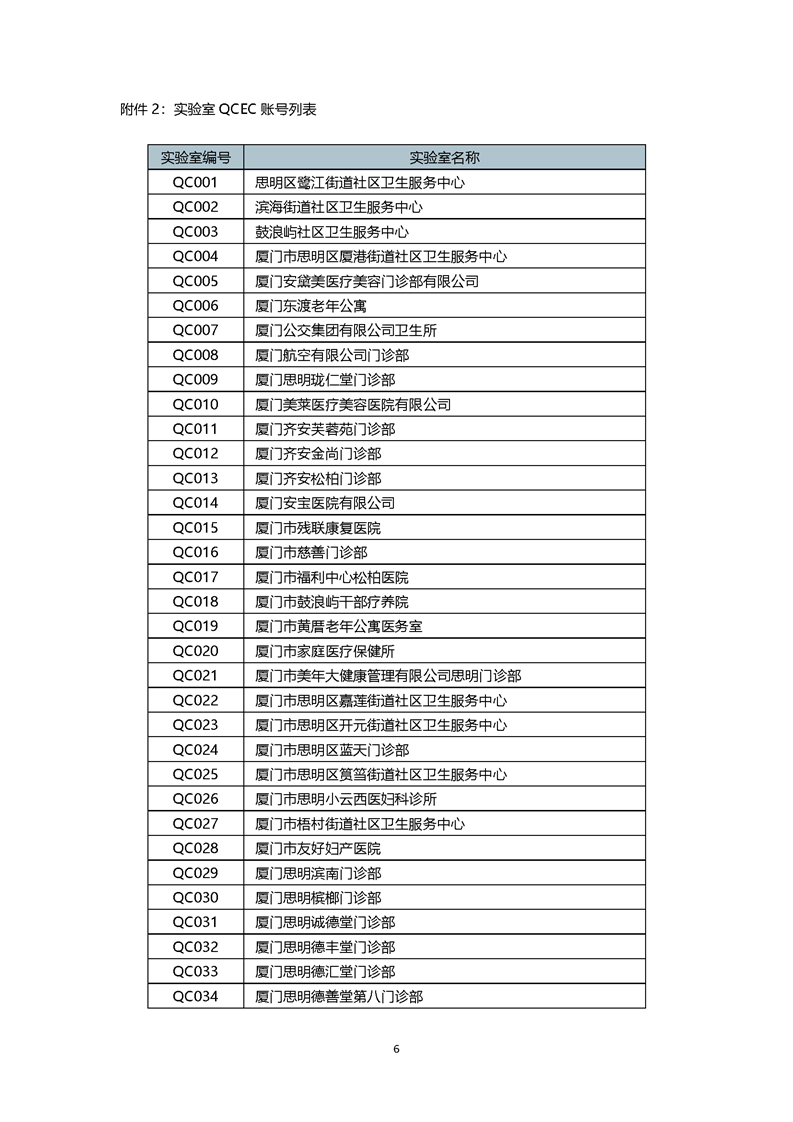 附件 2：实验室 QCEC 账号列表

| 实验室编号 | 实验室名称 |
|---|---|
| QC001 | 思明区鹭江街道社区卫生服务中心 |
| QC002 | 滨海街道社区卫生服务中心 |
| QC003 | 鼓浪屿社区卫生服务中心 |
| QC004 | 厦门市思明区厦港街道社区卫生服务中心 |
| QC005 | 厦门安黛美医疗美容门诊部有限公司 |
| QC006 | 厦门东渡老年公寓 |
| QC007 | 厦门公交集团有限公司卫生所 |
| QC008 | 厦门航空有限公司门诊部 |
| QC009 | 厦门思明珑仁堂门诊部 |
| QC010 | 厦门美莱医疗美容医院有限公司 |
| QC011 | 厦门齐安芙蓉苑门诊部 |
| QC012 | 厦门齐安金尚门诊部 |
| QC013 | 厦门齐安松柏门诊部 |
| QC014 | 厦门安宝医院有限公司 |
| QC015 | 厦门市残联康复医院 |
| QC016 | 厦门市慈善门诊部 |
| QC017 | 厦门市福利中心松柏医院 |
| QC018 | 厦门市鼓浪屿干部疗养院 |
| QC019 | 厦门市黄厝老年公寓医务室 |
| QC020 | 厦门市家庭医疗保健所 |
| QC021 | 厦门市美年大健康管理有限公司思明门诊部 |
| QC022 | 厦门市思明区嘉莲街道社区卫生服务中心 |
| QC023 | 厦门市思明区开元街道社区卫生服务中心 |
| QC024 | 厦门市思明区蓝天门诊部 |
| QC025 | 厦门市思明区筼筜街道社区卫生服务中心 |
| QC026 | 厦门市思明小云西医妇科诊所 |
| QC027 | 厦门市梧村街道社区卫生服务中心 |
| QC028 | 厦门市友好妇产医院 |
| QC029 | 厦门思明滨南门诊部 |
| QC030 | 厦门思明槟榔门诊部 |
| QC031 | 厦门思明诚德堂门诊部 |
| QC032 | 厦门思明德丰堂门诊部 |
| QC033 | 厦门思明德汇堂门诊部 |
| QC034 | 厦门思明德善堂第八门诊部 |

6